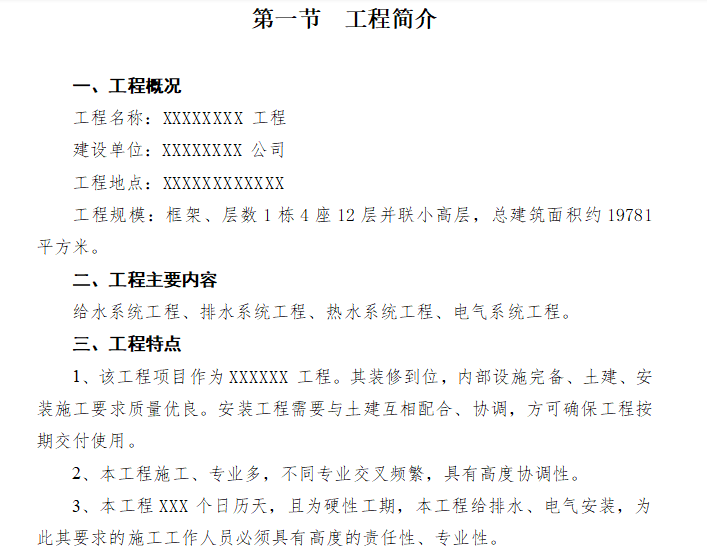 第一节 工程简介

一、工程概况

工程名称：XXXXXXXX工程

建设单位：XXXXXXXX公司

工程地点：XXXXXXXXXXXX

工程规模：框架、层数1栋4座12层并联小高层，总建筑面积约19781平方米。

二、工程主要内容

给水系统工程、排水系统工程、热水系统工程、电气系统工程。

三、工程特点

1、该工程项目作为XXXXXX工程。其装修到位，内部设施完备、土建、安装施工要求质量优良。安装工程需要与土建互相配合、协调，方可确保工程按期交付使用。

2、本工程施工、专业多，不同专业交叉频繁，具有高度协调性。

3、本工程XXX个日历天，且为硬性工期，本工程给排水、电气安装，为此其要求的施工工作人员必须具有高度的责任性、专业性。